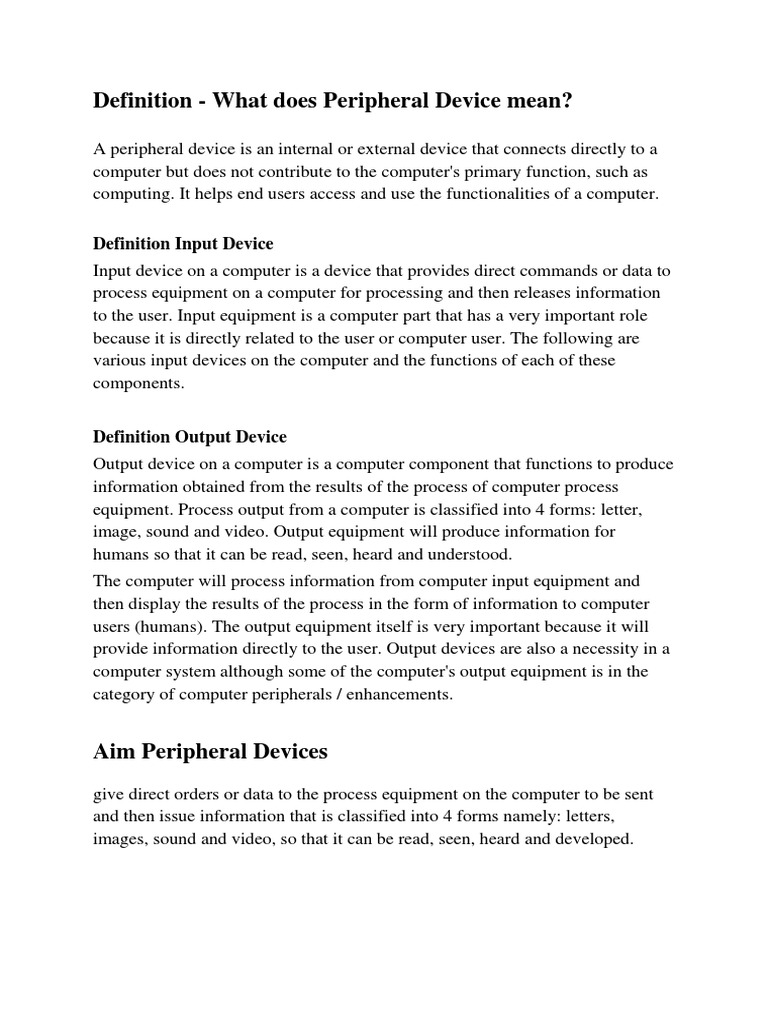 Definition - What does Peripheral Device mean?

A peripheral device is an internal or external device that connects directly to a computer but does not contribute to the computer's primary function, such as computing. It helps end users access and use the functionalities of a computer.

Definition Input Device

Input device on a computer is a device that provides direct commands or data to process equipment on a computer for processing and then releases information to the user. Input equipment is a computer part that has a very important role because it is directly related to the user or computer user. The following are various input devices on the computer and the functions of each of these components.

Definition Output Device

Output device on a computer is a computer component that functions to produce information obtained from the results of the process of computer process equipment. Process output from a computer is classified into 4 forms: letter, image, sound and video. Output equipment will produce information for humans so that it can be read, seen, heard and understood.

The computer will process information from computer input equipment and then display the results of the process in the form of information to computer users (humans). The output equipment itself is very important because it will provide information directly to the user. Output devices are also a necessity in a computer system although some of the computer's output equipment is in the category of computer peripherals / enhancements.

Aim Peripheral Devices

give direct orders or data to the process equipment on the computer to be sent and then issue information that is classified into 4 forms namely: letters, images, sound and video, so that it can be read, seen, heard and developed.